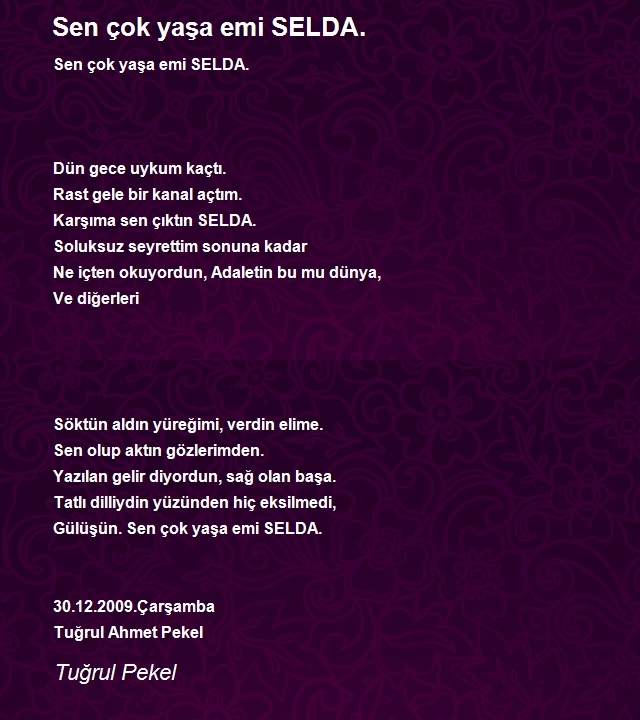 Sen çok yaşa emi SELDA.

Sen çok yaşa emi SELDA.

Dün gece uykum kaçtı.
Rast gele bir kanal açtım.
Karşıma sen çıktın SELDA.
Soluksuz seyrettim sonuna kadar
Ne içten okuyordun, Adaletin bu mu dünya,
Ve diğerleri

Söktün aldın yüreğimi, verdin elime.
Sen olup aktın gözlerimden.
Yazılan gelir diyordun, sağ olan başa.
Tatlı dilliydin yüzünden hiç eksilmedi,
Gülüşün. Sen çok yaşa emi SELDA.

30.12.2009.Çarşamba
Tuğrul Ahmet Pekel

Tuğrul Pekel